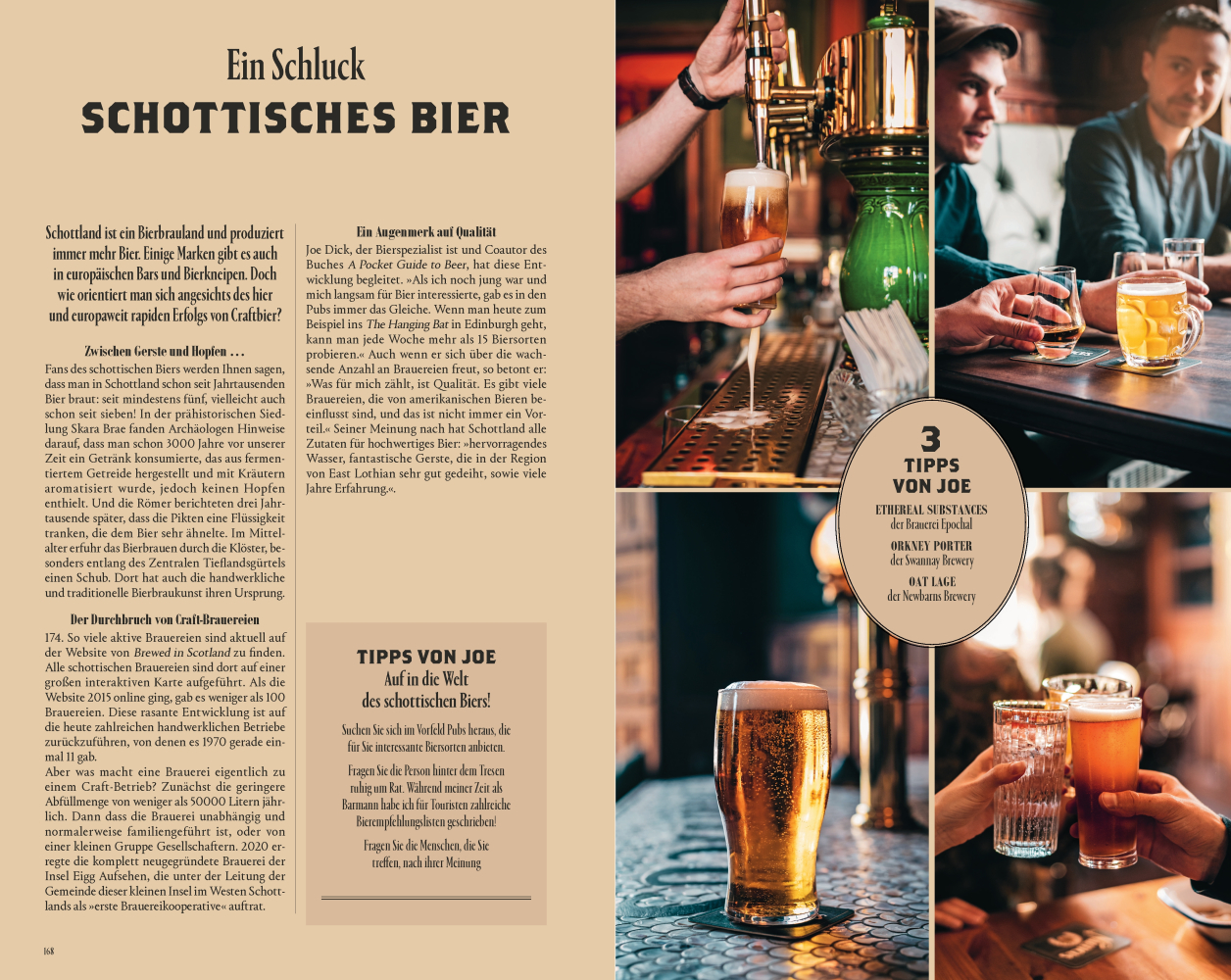 Ein Schluck
SCHOTTISCHES BIER

Schottland ist ein Bierbrauland und produziert immer mehr Bier. Einige Marken gibt es auch in europäischen Bars und Bierkneipen. Doch wie orientiert man sich angesichts des hier und europaweit rapiden Erfolgs von Craftbier?

Zwischen Gerste und Hopfen …

Fans des schottischen Biers werden Ihnen sagen, dass man in Schottland schon seit Jahrtausenden Bier braut: seit mindestens fünf, vielleicht auch schon seit sieben! In der prähistorischen Siedlung Skara Brae fanden Archäologen Hinweise darauf, dass man schon 3000 Jahre vor unserer Zeit ein Getränk konsumierte, das aus fermentiertem Getreide hergestellt und mit Kräutern aromatisiert wurde, jedoch keinen Hopfen enthielt. Und die Römer berichteten drei Jahrtausende später, dass die Pikten eine Flüssigkeit tranken, die dem Bier sehr ähnelte. Im Mittelalter erfuhr das Bierbrauen durch die Klöster, besonders entlang des Zentralen Tieflandsgürtels einen Schub. Dort hat auch die handwerkliche und traditionelle Bierbraukunst ihren Ursprung.

Der Durchbruch von Craft-Brauereien

174. So viele aktive Brauereien sind aktuell auf der Website von Brewed in Scotland zu finden. Alle schottischen Brauereien sind dort auf einer großen interaktiven Karte aufgeführt. Als die Website 2015 online ging, gab es weniger als 100 Brauereien. Diese rasante Entwicklung ist auf die heute zahlreichen handwerklichen Betriebe zurückzuführen, von denen es 1970 gerade einmal 11 gab.
Aber was macht eine Brauerei eigentlich zu einem Craft-Betrieb? Zunächst die geringere Abfüllmenge von weniger als 50000 Litern jährlich. Dann dass die Brauerei unabhängig und normalerweise familiengeführt ist, oder von einer kleinen Gruppe Gesellschaftern. 2020 erregte die komplett neugegründete Brauerei der Insel Eigg Aufsehen, die unter der Leitung der Gemeinde dieser kleinen Insel im Westen Schottlands als »erste Brauereikooperative« auftrat.

Ein Augenmerk auf Qualität

Joe Dick, der Bierspezialist ist und Coautor des Buches A Pocket Guide to Beer, hat diese Entwicklung begleitet. »Als ich noch jung war und mich langsam für Bier interessierte, gab es in den Pubs immer das Gleiche. Wenn man heute zum Beispiel ins The Hanging Bat in Edinburgh geht, kann man jede Woche mehr als 15 Biersorten probieren.« Auch wenn er sich über die wachsende Anzahl an Brauereien freut, so betont er: »Was für mich zählt, ist Qualität. Es gibt viele Brauereien, die von amerikanischen Bieren beeinflusst sind, und das ist nicht immer ein Vorteil.« Seiner Meinung nach hat Schottland alle Zutaten für hochwertiges Bier: »hervorragendes Wasser, fantastische Gerste, die in der Region von East Lothian sehr gut gedeiht, sowie viele Jahre Erfahrung.«.

TIPPS VON JOE
Auf in die Welt des schottischen Biers!

Suchen Sie sich im Vorfeld Pubs heraus, die für Sie interessante Biersorten anbieten.

Fragen Sie die Person hinter dem Tresen ruhig um Rat. Während meiner Zeit als Barmann habe ich für Touristen zahlreiche Bierempfehlungslisten geschrieben!

Fragen Sie die Menschen, die Sie treffen, nach ihrer Meinung

3
TIPPS
VON JOE

ETHEREAL SUBSTANCES
der Brauerei Epochal

ORKNEY PORTER
der Swannay Brewery

OAT LAGE
der Newbarns Brewery

168